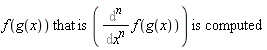 $f(g(x))$ that is $\left(\frac{d^n}{dx^n} f(g(x))\right)$ is computed